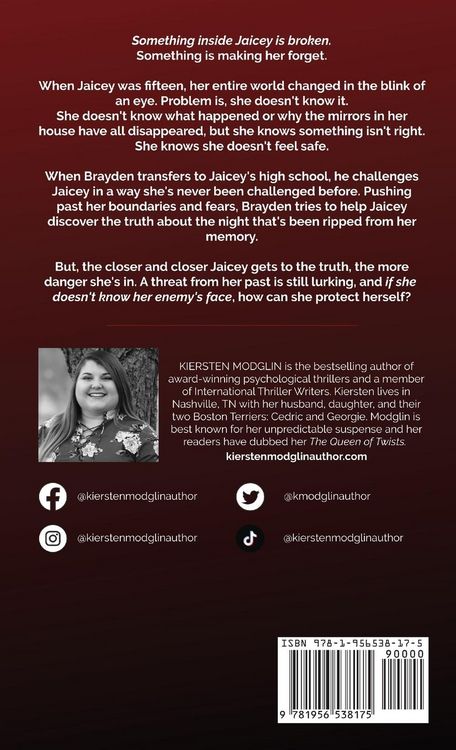 Something inside Jaicey is broken.
Something is making her forget.

When Jaicey was fifteen, her entire world changed in the blink of an eye. Problem is, she doesn't know it. She doesn't know what happened or why the mirrors in her house have all disappeared, but she knows something isn't right. She knows she doesn't feel safe.

When Brayden transfers to Jaicey's high school, he challenges Jaicey in a way she's never been challenged before. Pushing past her boundaries and fears, Brayden tries to help Jaicey discover the truth about the night that's been ripped from her memory.

But, the closer and closer Jaicey gets to the truth, the more danger she's in. A threat from her past is still lurking, and if she doesn't know her enemy's face, how can she protect herself?

KIERSTEN MODGLIN is the bestselling author of award-winning psychological thrillers and a member of International Thriller Writers. Kiersten lives in Nashville, TN with her husband, daughter, and their two Boston Terriers: Cedric and Georgie. Modglin is best known for her unpredictable suspense and her readers have dubbed her The Queen of Twists.
kierstenmodglinauthor.com

@kierstenmodglinauthor

@kmodglinauthor

@kierstenmodglinauthor

@kierstenmodglinauthor

ISBN 978-1-956538-17-5
90000
9 781956 538175